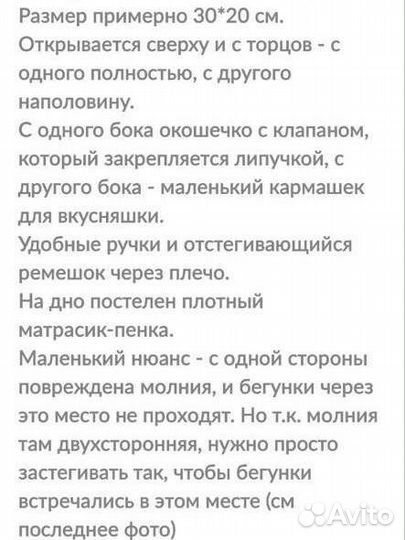 Размер примерно 30*20 см.
Открывается сверху и с торцов - с одного полностью, с другого наполовину.
С одного бока окошечко с клапаном, который закрепляется липучкой, с другого бока - маленький кармашек для вкусняшки.
Удобные ручки и отстегивающийся ремешок через плечо.
На дно постелен плотный матрасик-пенка.
Маленький нюанс - с одной стороны повреждена молния, и бегунки через это место не проходят. Но т.к. молния там двухсторонняя, нужно просто застегивать так, чтобы бегунки встречались в этом месте (см последнее фото)

Avito